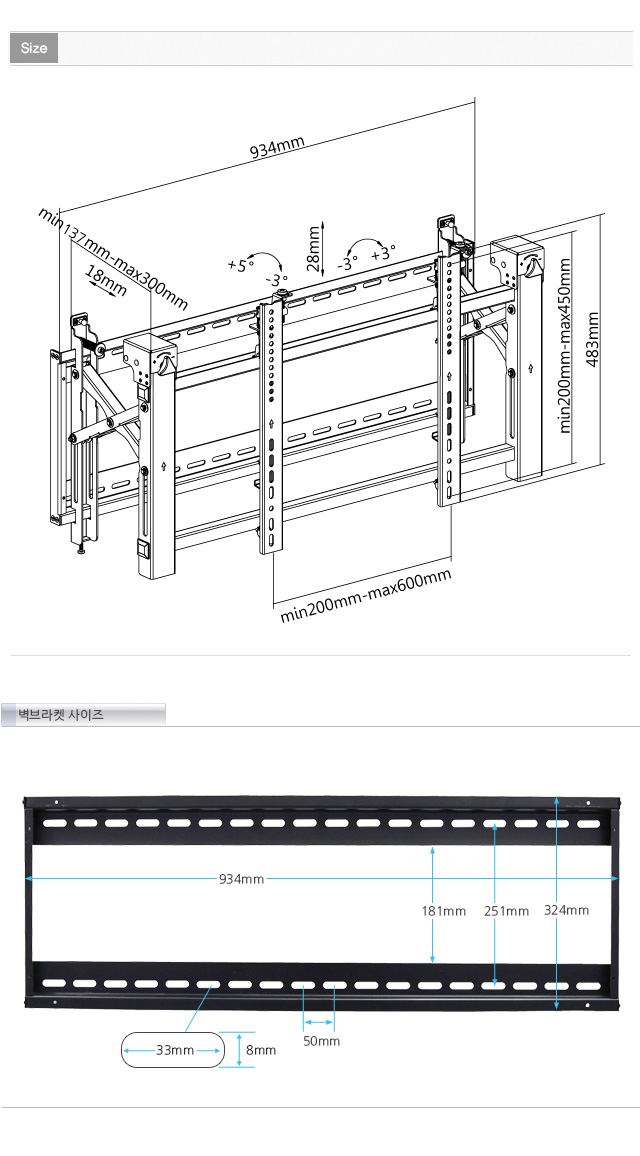 Size

934mm

min137mm-max300mm

18mm

+5°

-3°

28mm

-3°

+3°

min200mm-max450mm

483mm

min200mm-max600mm

벽브라켓 사이즈

934mm

181mm

251mm

324mm

33mm

8mm

50mm